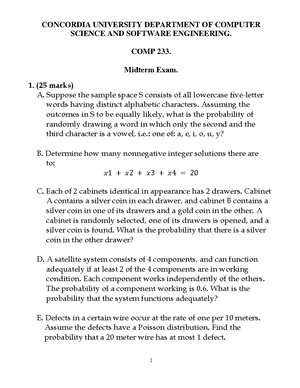 CONCORDIA UNIVERSITY DEPARTMENT OF COMPUTER SCIENCE AND SOFTWARE ENGINEERING.

COMP 233.

Midterm Exam.

1. (25 marks)

A. Suppose the sample space S consists of all lowercase five-letter words having distinct alphabetic characters. Assuming the outcomes in S to be equally likely, what is the probability of randomly drawing a word in which only the second and the third character is a vowel, i.e.: one of: a, e, i, o, u, y?

B. Determine how many nonnegative integer solutions there are to:

$x1 + x2 + x3 + x4 = 20$

C. Each of 2 cabinets identical in appearance has 2 drawers. Cabinet A contains a silver coin in each drawer, and cabinet B contains a silver coin in one of its drawers and a gold coin in the other. A cabinet is randomly selected, one of its drawers is opened, and a silver coin is found. What is the probability that there is a silver coin in the other drawer?

D. A satellite system consists of 4 components, and can function adequately if at least 2 of the 4 components are in working condition. Each component works independently of the others. The probability of a component working is 0.6. What is the probability that the system functions adequately?

E. Defects in a certain wire occur at the rate of one per 10 meters. Assume the defects have a Poisson distribution. Find the probability that a 20 meter wire has at most 1 defect.

1